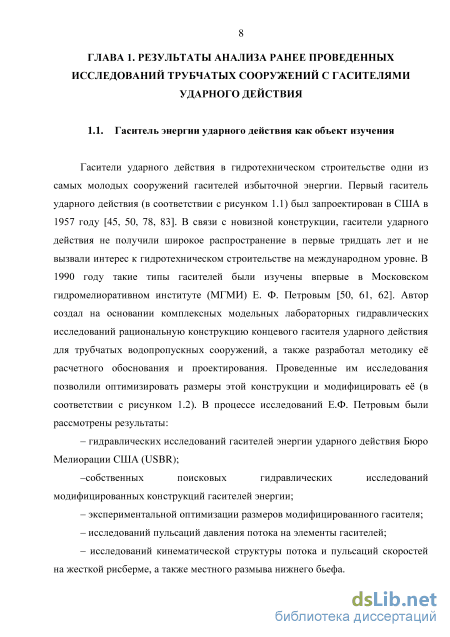 8

ГЛАВА 1. РЕЗУЛЬТАТЫ АНАЛИЗА РАНЕЕ ПРОВЕДЕННЫХ ИССЛЕДОВАНИЙ ТРУБЧАТЫХ СООРУЖЕНИЙ С ГАСИТЕЛЯМИ УДАРНОГО ДЕЙСТВИЯ

1.1. Гаситель энергии ударного действия как объект изучения

Гасители ударного действия в гидротехническом строительстве одни из самых молодых сооружений гасителей избыточной энергии. Первый гаситель ударного действия (в соответствии с рисунком 1.1) был запроектирован в США в 1957 году [45, 50, 78, 83]. В связи с новизной конструкции, гасители ударного действия не получили широкое распространение в первые тридцать лет и не вызвали интерес к гидротехническом строительстве на международном уровне. В 1990 году такие типы гасителей были изучены впервые в Московском гидромелиоративном институте (МГМИ) Е. Ф. Петровым [50, 61, 62]. Автор создал на основании комплексных модельных лабораторных гидравлических исследований рациональную конструкцию концевого гасителя ударного действия для трубчатых водопропускных сооружений, а также разработал методику её расчетного обоснования и проектирования. Проведенные им исследования позволили оптимизировать размеры этой конструкции и модифицировать её (в соответствии с рисунком 1.2). В процессе исследований Е.Ф. Петровым были рассмотрены результаты:

– гидравлических исследований гасителей энергии ударного действия Бюро Мелиорации США (USBR);

–собственных поисковых гидравлических исследований модифицированных конструкций гасителей энергии;

– экспериментальной оптимизации размеров модифицированного гасителя;

– исследований пульсаций давления потока на элементы гасителей;

– исследований кинематической структуры потока и пульсаций скоростей на жесткой рисберме, а также местного размыва нижнего бьефа.

dsLib.net
библиотека диссертаций